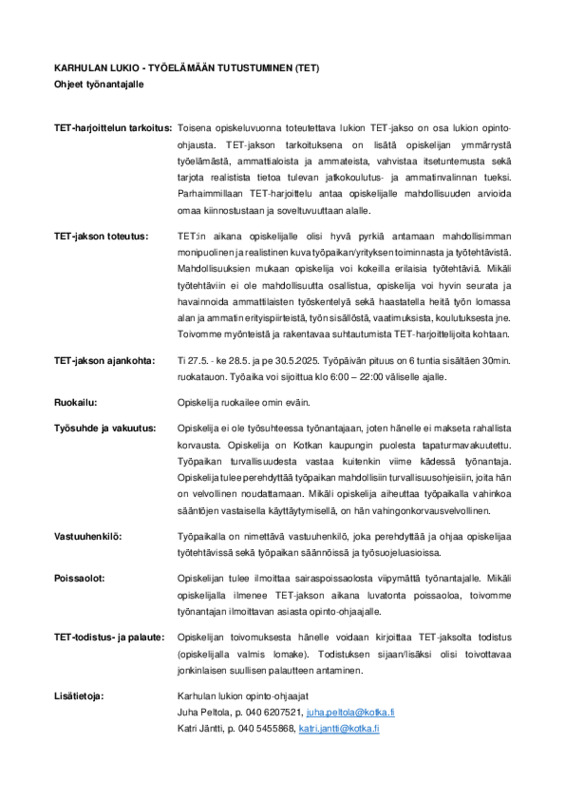 KARHULAN LUKIO - TYÖELÄMÄÄN TUTUSTUMINEN (TET)
Ohjeet työnantajalle

TET-harjoittelun tarkoitus: Toisena opiskeluvuonna toteutettava lukion TET-jakso on osa lukion opinto-ohjausta. TET-jakson tarkoituksena on lisätä opiskelijan ymmärrystä työelämästä, ammattialoista ja ammateista, vahvistaa itsetuntemusta sekä tarjota realistista tietoa tulevan jatkokoulutus- ja ammatinvalinnan tueksi. Parhaimmillaan TET-harjoittelu antaa opiskelijalle mahdollisuuden arvioida omaa kiinnostustaan ja soveltuvuuttaan alalle.

TET-jakson toteutus: TET:in aikana opiskelijalle olisi hyvä pyrkiä antamaan mahdollisimman monipuolinen ja realistinen kuva työpaikan/yrityksen toiminnasta ja työtehtävistä. Mahdollisuuksien mukaan opiskelija voi kokeilla erilaisia työtehtäviä. Mikäli työtehtäviin ei ole mahdollisuutta osallistua, opiskelija voi hyvin seurata ja havainnoida ammattilaisten työskentelyä sekä haastatella heitä työn lomassa alan ja ammatin erityispiirteistä, työn sisällöstä, vaatimuksista, koulutuksesta jne. Toivomme myönteistä ja rakentavaa suhtautumista TET-harjoittelijoita kohtaan.

TET-jakson ajankohta: Ti 27.5. - ke 28.5. ja pe 30.5.2025. Työpäivän pituus on 6 tuntia sisältäen 30min. ruokatauon. Työaika voi sijoittua klo 6:00 – 22:00 väliselle ajalle.

Ruokailu: Opiskelija ruokailee omin eväin.

Työsuhde ja vakuutus: Opiskelija ei ole työsuhteessa työnantajaan, joten hänelle ei makseta rahallista korvausta. Opiskelija on Kotkan kaupungin puolesta tapaturmavakuutettu. Työpaikan turvallisuudesta vastaa kuitenkin viime kädessä työnantaja. Opiskelija tulee perehdyttää työpaikan mahdollisiin turvallisuusohjeisiin, joita hän on velvollinen noudattamaan. Mikäli opiskelija aiheuttaa työpaikalla vahinkoa sääntöjen vastaisella käyttäytymisellä, on hän vahingonkorvausvelvollinen.

Vastuuhenkilö: Työpaikalla on nimettävä vastuuhenkilö, joka perehdyttää ja ohjaa opiskelijaa työtehtävissä sekä työpaikan säännöissä ja työsuojeluasioissa.

Poissaolot: Opiskelijan tulee ilmoittaa sairaspoissaolosta viipymättä työnantajalle. Mikäli opiskelijalla ilmenee TET-jakson aikana luvatonta poissaoloa, toivomme työnantajan ilmoittavan asiasta opinto-ohjaajalle.

TET-todistus- ja palaute: Opiskelijan toivomuksesta hänelle voidaan kirjoittaa TET-jaksolta todistus (opiskelijalla valmis lomake). Todistuksen sijaan/lisäksi olisi toivottavaa jonkinlaisen suullisen palautteen antaminen.

Lisätietoja: Karhulan lukion opinto-ohjaajat
Juha Peltola, p. 040 6207521, juha.peltola@kotka.fi
Katri Jäntti, p. 040 5455868, katri.jantti@kotka.fi